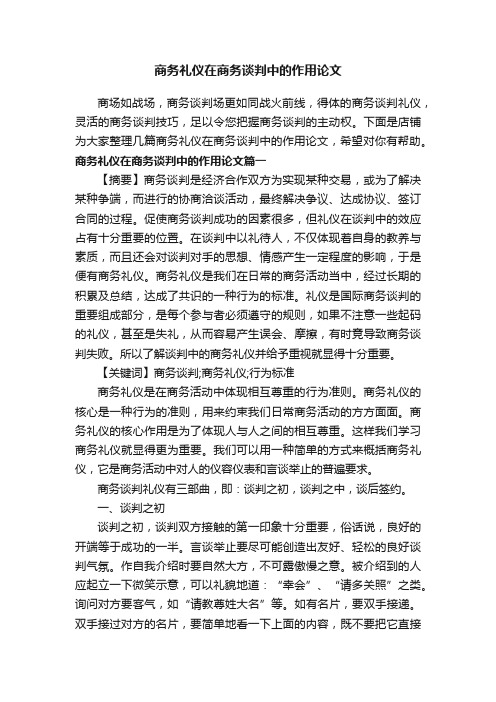 商务礼仪在商务谈判中的作用论文

商场如战场，商务谈判场更如同战火前线，得体的商务谈判礼仪，灵活的商务谈判技巧，足以令您把握商务谈判的主动权。下面是店铺为大家整理几篇商务礼仪在商务谈判中的作用论文，希望对你有帮助。

商务礼仪在商务谈判中的作用论文篇一

【摘要】商务谈判是经济合作双方为实现某种交易，或为了解决某种争端，而进行的协商洽谈活动，最终解决争议、达成协议、签订合同的过程。促使商务谈判成功的因素很多，但礼仪在谈判中的效应占有十分重要的位置。在谈判中以礼待人，不仅体现着自身的教养与素质，而且还会对谈判对手的思想、情感产生一定程度的影响，于是便有商务礼仪。商务礼仪是我们在日常的商务活动当中，经过长期的积累及总结，达成了共识的一种行为的标准。礼仪是国际商务谈判的重要组成部分，是每个参与者必须遵守的规则，如果不注意一些起码的礼仪，甚至是失礼，从而容易产生误会、摩擦，有时竟导致商务谈判失败。所以了解谈判中的商务礼仪并给予重视就显得十分重要。

【关键词】商务谈判;商务礼仪;行为标准

商务礼仪是在商务活动中体现相互尊重的行为准则。商务礼仪的核心是一种行为的准则，用来约束我们日常商务活动的方方面面。商务礼仪的核心作用是为了体现人与人之间的相互尊重。这样我们学习商务礼仪就显得更为重要。我们可以用一种简单的方式来概括商务礼仪，它是商务活动中对人的仪容仪表和言谈举止的普遍要求。

商务谈判礼仪有三部曲，即：谈判之初，谈判之中，谈后签约。

一、谈判之初

谈判之初，谈判双方接触的第一印象十分重要，俗话说，良好的开端等于成功的一半。言谈举止要尽可能创造出友好、轻松的良好谈判气氛。作自我介绍时要自然大方，不可露傲慢之意。被介绍到的人应起立一下微笑示意，可以礼貌地道：“幸会”、“请多关照”之类。询问对方要客气，如“请教尊姓大名”等。如有名片，要双手接递。双手接过对方的名片，要简单地看一下上面的内容，既不要把它直接